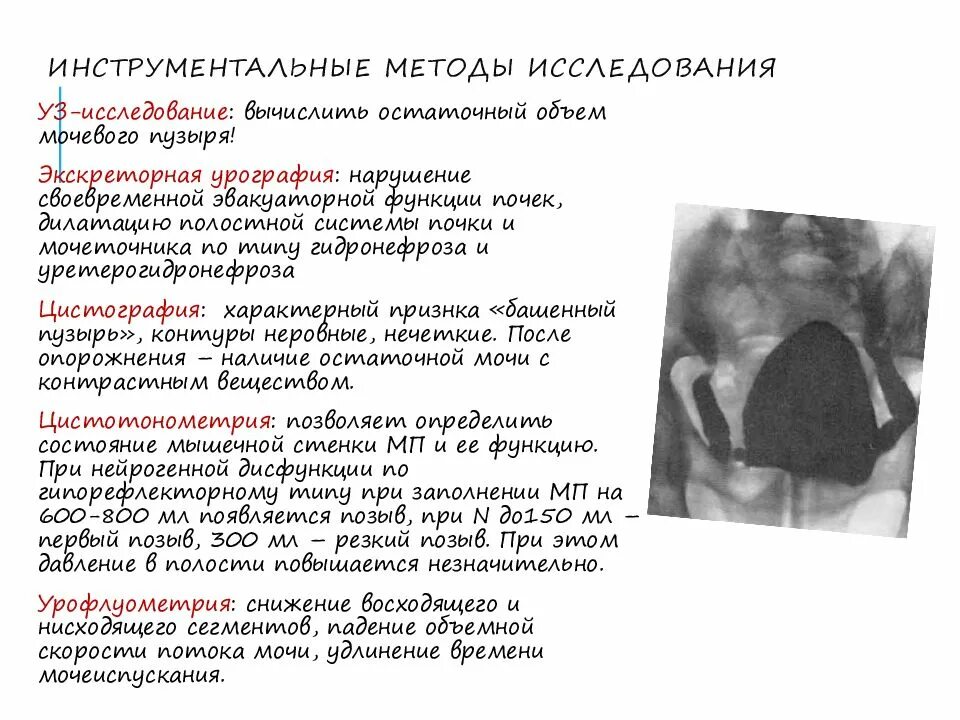 ИНСТРУМЕНТАЛЬНЫЕ МЕТОДЫ ИССЛЕДОВАНИЯ

УЗ-исследование: вычислить остаточный объем мочевого пузыря!

Экскреторная урография: нарушение своевременной эвакуаторной функции почек, дилатацию полостной системы почки и мочеточника по типу гидронефроза и уретерогидронефроза

Цистография: характерный признка «башенный пузырь», контуры неровные, нечеткие. После опорожнения – наличие остаточной мочи с контрастным веществом.

Цистотонометрия: позволяет определить состояние мышечной стенки МП и ее функцию. При нейрогенной дисфункции по гипорефлекторному типу при заполнении МП на 600-800 мл появляется позыв, при N до150 мл – первый позыв, 300 мл – резкий позыв. При этом давление в полости повышается незначительно.

Урофлуометрия: снижение восходящего и нисходящего сегментов, падение объемной скорости потока мочи, удлинение времени мочеиспускания.